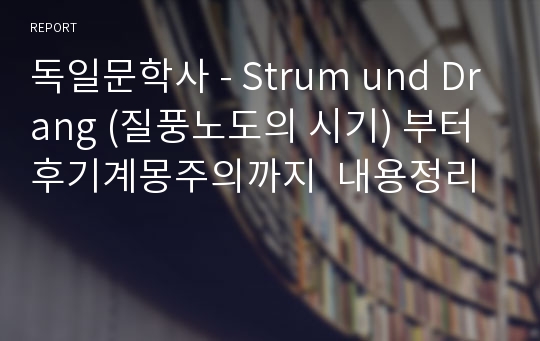 REPORT

독일문학사 - Strum und Drang (질풍노도의 시기) 부터 후기계몽주의까지  내용정리